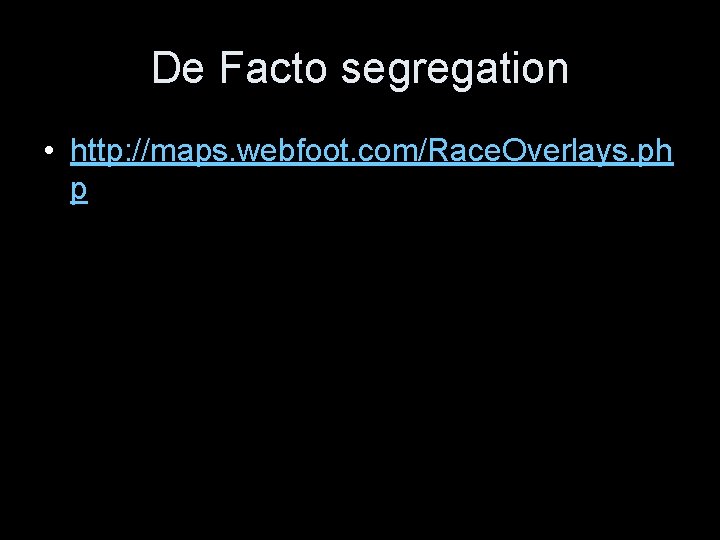 De Facto segregation

• http://maps.webfoot.com/RaceOverlays.php